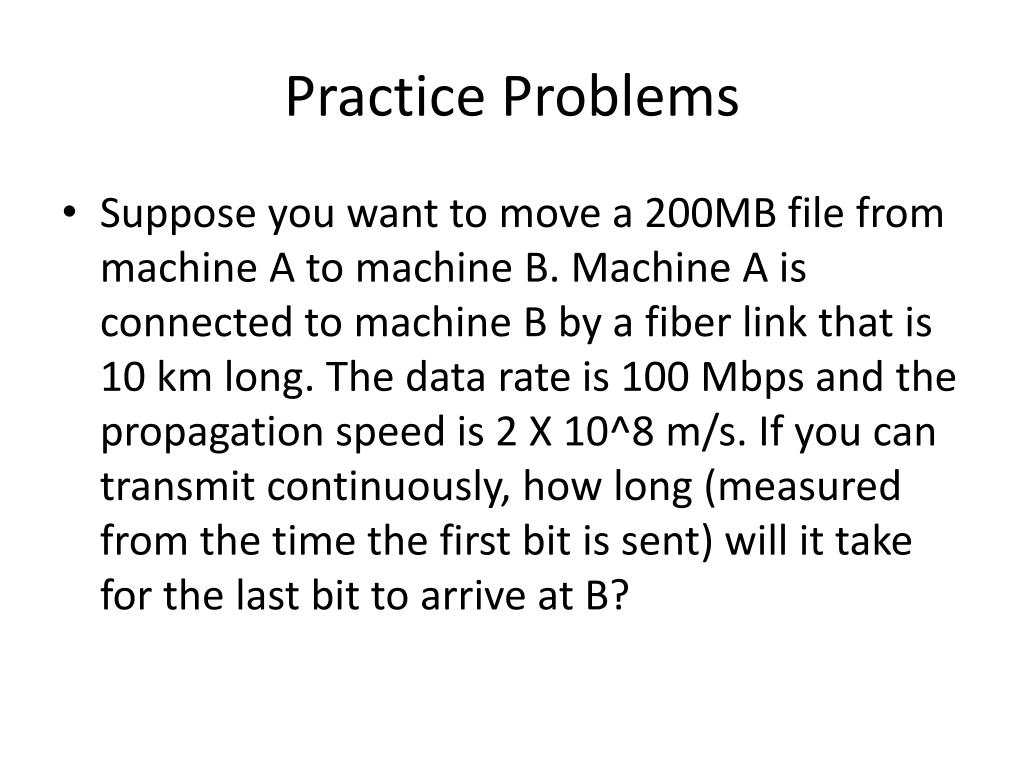 Practice Problems

• Suppose you want to move a 200MB file from machine A to machine B. Machine A is connected to machine B by a fiber link that is 10 km long. The data rate is 100 Mbps and the propagation speed is 2 X 10^8 m/s. If you can transmit continuously, how long (measured from the time the first bit is sent) will it take for the last bit to arrive at B?